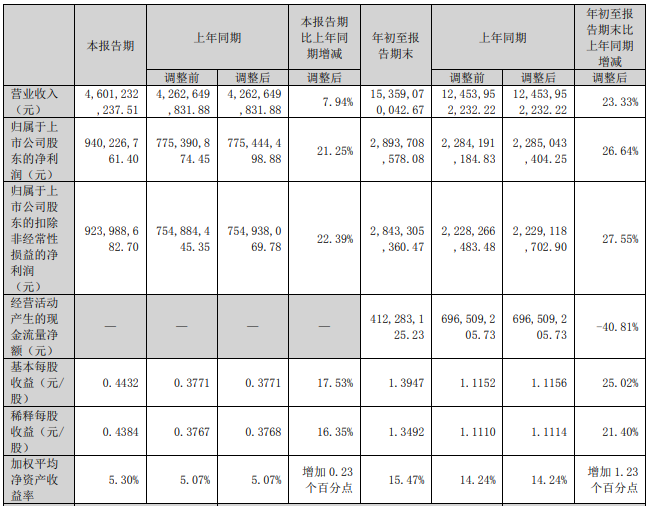 |  | 本报告期 | 上年同期 |  | 本报告期比上年同期增减 | 年初至报告期末 | 上年同期 |  | 年初至报告期末比上年同期增减 |
|---|---|---|---|---|---|---|---|---|
|  |  | 调整前 | 调整后 | 调整后 |  | 调整前 | 调整后 | 调整后 |
| 营业收入（元） | 4,601,232,237.51 | 4,262,649,831.88 | 4,262,649,831.88 | 7.94% | 15,359,070,042.67 | 12,453,952,232.22 | 12,453,952,232.22 | 23.33% |
| 归属于上市公司股东的净利润（元） | 940,226,761.40 | 775,390,874.45 | 775,444,498.88 | 21.25% | 2,893,708,578.08 | 2,284,191,184.83 | 2,285,043,404.25 | 26.64% |
| 归属于上市公司股东的扣除非经常性损益的净利润（元） | 923,988,682.70 | 754,884,445.35 | 754,938,069.78 | 22.39% | 2,843,305,360.47 | 2,228,266,483.48 | 2,229,118,702.90 | 27.55% |
| 经营活动产生的现金流量净额（元） | — | — | — | — | 412,283,125.23 | 696,509,205.73 | 696,509,205.73 | -40.81% |
| 基本每股收益（元/股） | 0.4432 | 0.3771 | 0.3771 | 17.53% | 1.3947 | 1.1152 | 1.1156 | 25.02% |
| 稀释每股收益（元/股） | 0.4384 | 0.3767 | 0.3768 | 16.35% | 1.3492 | 1.1110 | 1.1114 | 21.40% |
| 加权平均净资产收益率 | 5.30% | 5.07% | 5.07% | 增加0.23个百分点 | 15.47% | 14.24% | 14.24% | 增加1.23个百分点 |